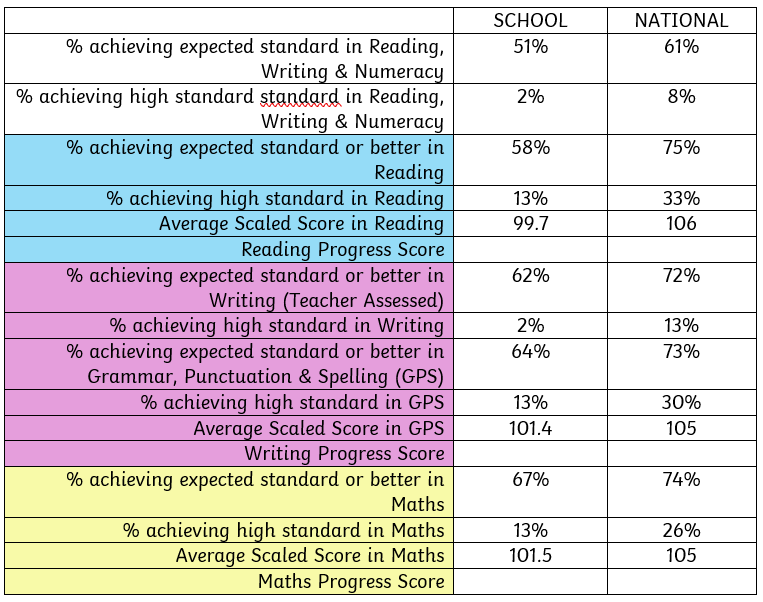 | | SCHOOL | NATIONAL |
|---|---|---|
| % achieving expected standard in Reading, Writing & Numeracy | 51% | 61% |
| % achieving high standard standard in Reading, Writing & Numeracy | 2% | 8% |
| % achieving expected standard or better in Reading | 58% | 75% |
| % achieving high standard in Reading | 13% | 33% |
| Average Scaled Score in Reading | 99.7 | 106 |
| Reading Progress Score | | |
| % achieving expected standard or better in Writing (Teacher Assessed) | 62% | 72% |
| % achieving high standard in Writing | 2% | 13% |
| % achieving expected standard or better in Grammar, Punctuation & Spelling (GPS) | 64% | 73% |
| % achieving high standard in GPS | 13% | 30% |
| Average Scaled Score in GPS | 101.4 | 105 |
| Writing Progress Score | | |
| % achieving expected standard or better in Maths | 67% | 74% |
| % achieving high standard in Maths | 13% | 26% |
| Average Scaled Score in Maths | 101.5 | 105 |
| Maths Progress Score | | |